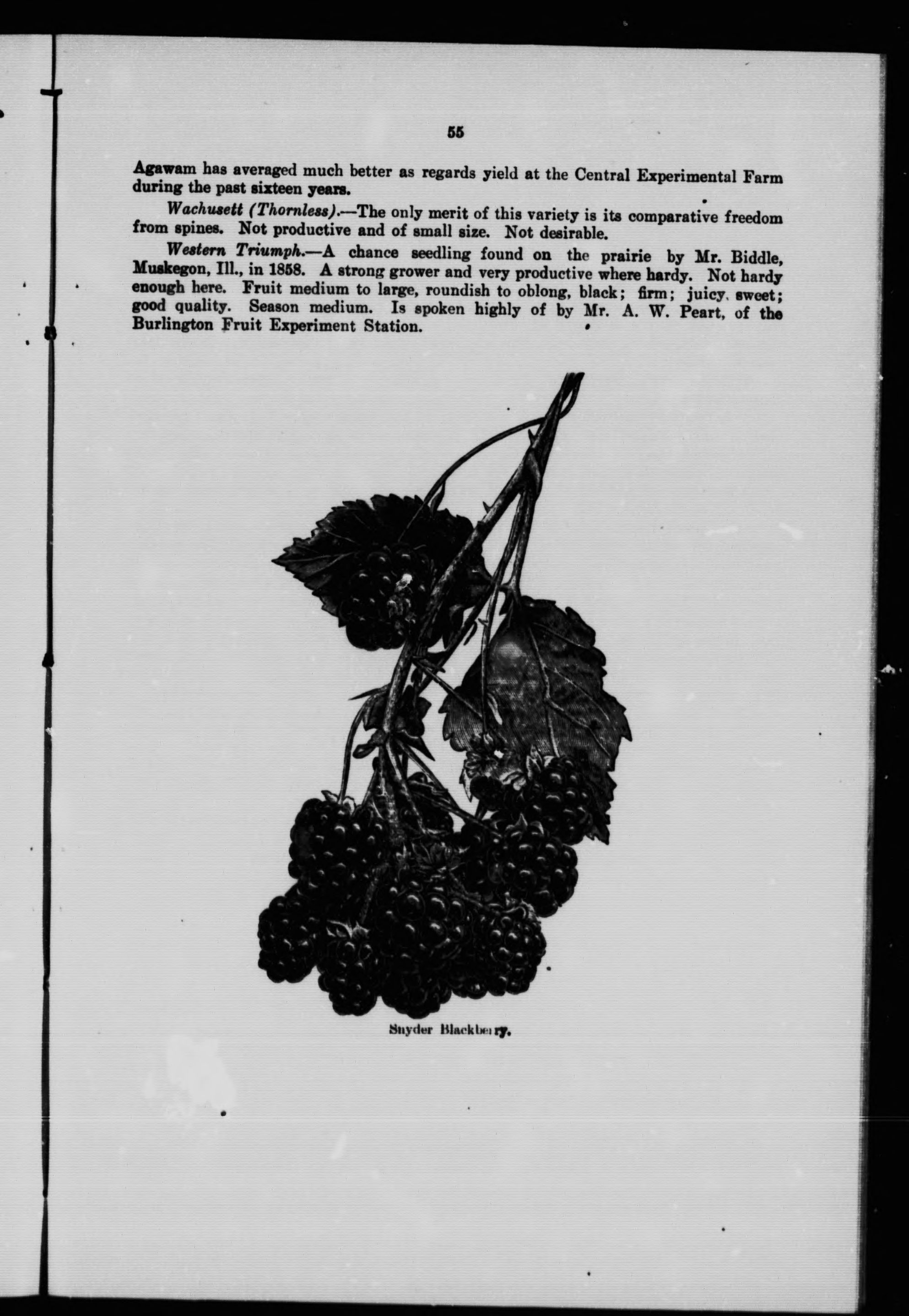 55

Agawam has averaged much better as regards yield at the Central Experimental Farm during the past sixteen years.

Wachusett (Thornless).—The only merit of this variety is its comparative freedom from spines. Not productive and of small size. Not desirable.

Western Triumph.—A chance seedling found on the prairie by Mr. Biddle, Muskegon, Ill., in 1858. A strong grower and very productive where hardy. Not hardy enough here. Fruit medium to large, roundish to oblong, black; firm; juicy, sweet; good quality. Season medium. Is spoken highly of by Mr. A. W. Peart, of the Burlington Fruit Experiment Station.

Snyder Blackberry.